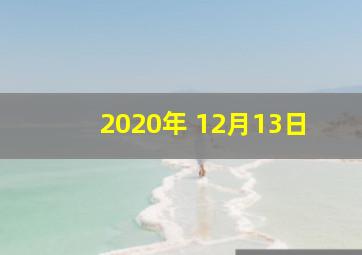 2020年 12月13日